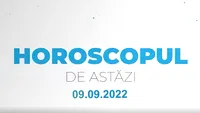 HOROSCOPUL
DE ASTĂZI
09.09.2022